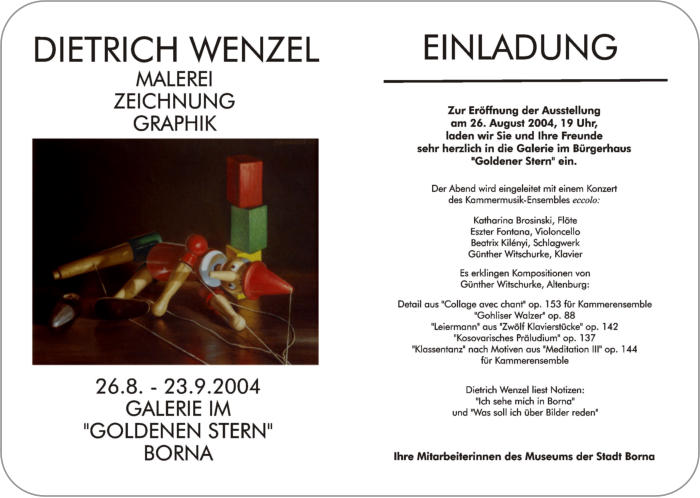 DIETRICH WENZEL
MALEREI
ZEICHNUNG
GRAPHIK

26.8. - 23.9.2004
GALERIE IM
"GOLDENEN STERN"
BORNA

EINLADUNG

Zur Eröffnung der Ausstellung am 26. August 2004, 19 Uhr, laden wir Sie und Ihre Freunde sehr herzlich in die Galerie im Bürgerhaus "Goldener Stern" ein.

Der Abend wird eingeleitet mit einem Konzert des Kammermusik-Ensembles eccolo:

Katharina Brosinski, Flöte
Eszter Fontana, Violoncello
Beatrix Kilényi, Schlagwerk
Günther Witschurke, Klavier

Es erklingen Kompositionen von Günther Witschurke, Altenburg:

Detail aus "Collage avec chant" op. 153 für Kammerensemble
"Gohliser Walzer" op. 88
"Leiermann" aus "Zwölf Klavierstücke" op. 142
"Kosovarisches Präludium" op. 137
"Klassentanz" nach Motiven aus "Meditation III" op. 144
für Kammerensemble

Dietrich Wenzel liest Notizen:
"Ich sehe mich in Borna"
und "Was soll ich über Bilder reden"

Ihre Mitarbeiterinnen des Museums der Stadt Borna